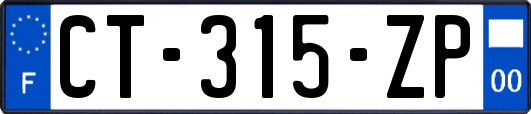 F
CT-315-ZP
00